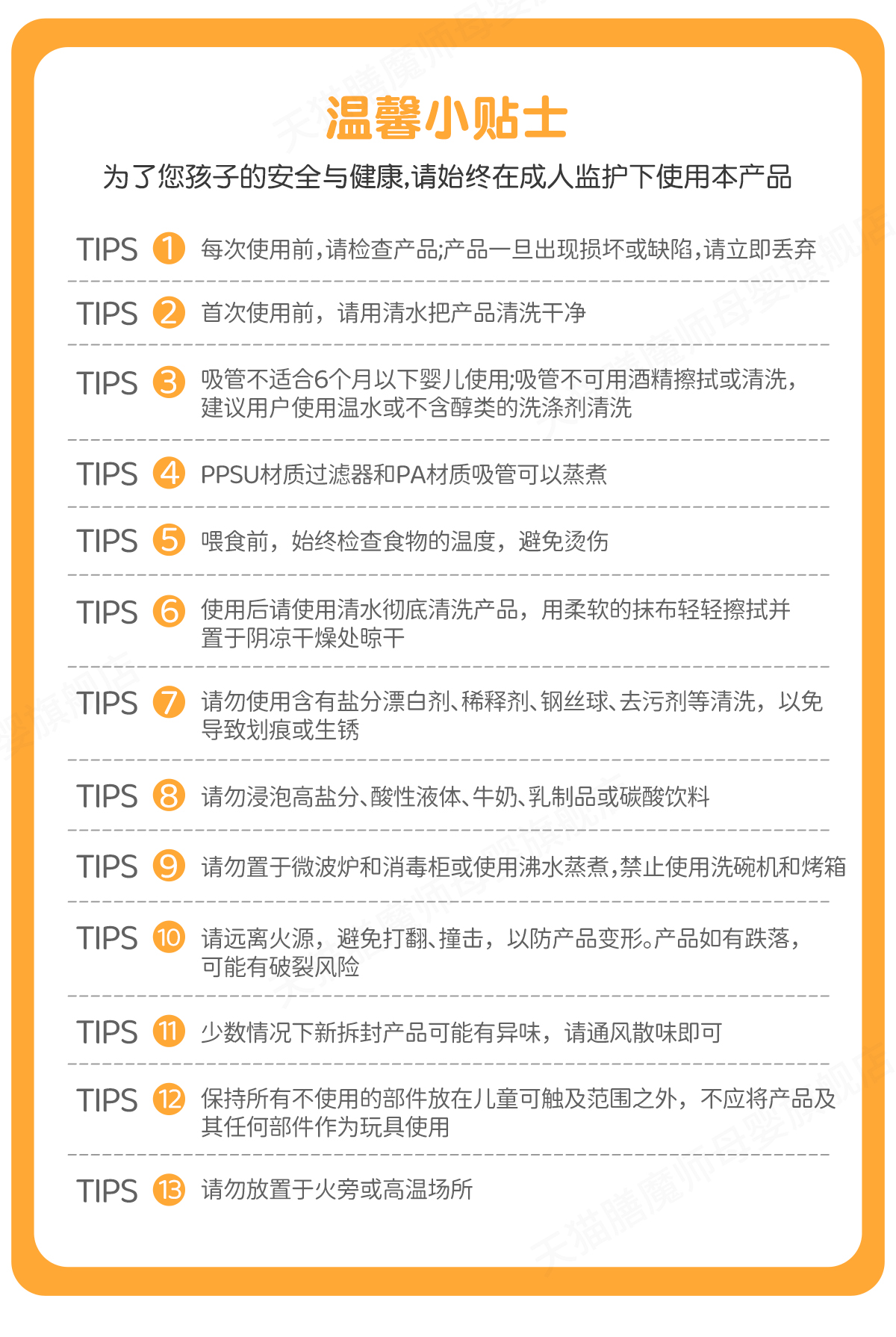 温馨小贴士

为了您孩子的安全与健康,请始终在成人监护下使用本产品

TIPS 1 每次使用前,请检查产品;产品一旦出现损坏或缺陷,请立即丢弃

TIPS 2 首次使用前，请用清水把产品清洗干净

TIPS 3 吸管不适合6个月以下婴儿使用;吸管不可用酒精擦拭或清洗，建议用户使用温水或不含醇类的洗涤剂清洗

TIPS 4 PPSU材质过滤器和PA材质吸管可以蒸煮

TIPS 5 喂食前，始终检查食物的温度，避免烫伤

TIPS 6 使用后请使用清水彻底清洗产品，用柔软的抹布轻轻擦拭并置于阴凉干燥处晾干

TIPS 7 请勿使用含有盐分漂白剂、稀释剂、钢丝球、去污剂等清洗，以免导致划痕或生锈

TIPS 8 请勿浸泡高盐分、酸性液体、牛奶、乳制品或碳酸饮料

TIPS 9 请勿置于微波炉和消毒柜或使用沸水蒸煮,禁止使用洗碗机和烤箱

TIPS 10 请远离火源，避免打翻、撞击，以防产品变形。产品如有跌落，可能有破裂风险

TIPS 11 少数情况下新拆封产品可能有异味，请通风散味即可

TIPS 12 保持所有不使用的部件放在儿童可触及范围之外，不应将产品及其任何部件作为玩具使用

TIPS 13 请勿放置于火旁或高温场所

天猫膳魔师母婴旗舰店